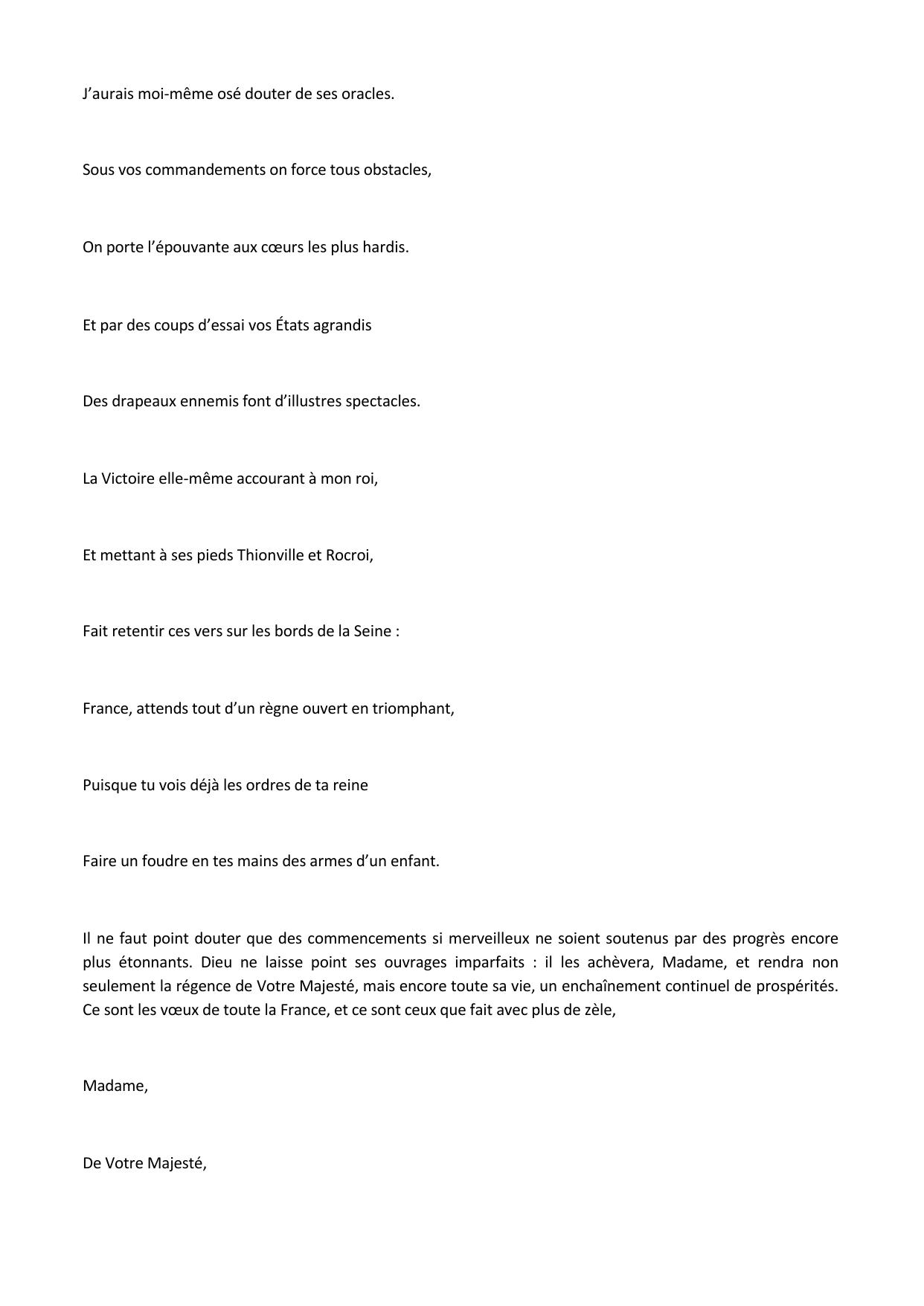 J’aurais moi-même osé douter de ses oracles.

Sous vos commandements on force tous obstacles,

On porte l’épouvante aux cœurs les plus hardis.

Et par des coups d’essai vos États agrandis

Des drapeaux ennemis font d’illustres spectacles.

La Victoire elle-même accourant à mon roi,

Et mettant à ses pieds Thionville et Rocroi,

Fait retentir ces vers sur les bords de la Seine :

France, attends tout d’un règne ouvert en triomphant,

Puisque tu vois déjà les ordres de ta reine

Faire un foudre en tes mains des armes d’un enfant.

Il ne faut point douter que des commencements si merveilleux ne soient soutenus par des progrès encore plus étonnants. Dieu ne laisse point ses ouvrages imparfaits : il les achèvera, Madame, et rendra non seulement la régence de Votre Majesté, mais encore toute sa vie, un enchaînement continuel de prospérités. Ce sont les vœux de toute la France, et ce sont ceux que fait avec plus de zèle,

Madame,

De Votre Majesté,